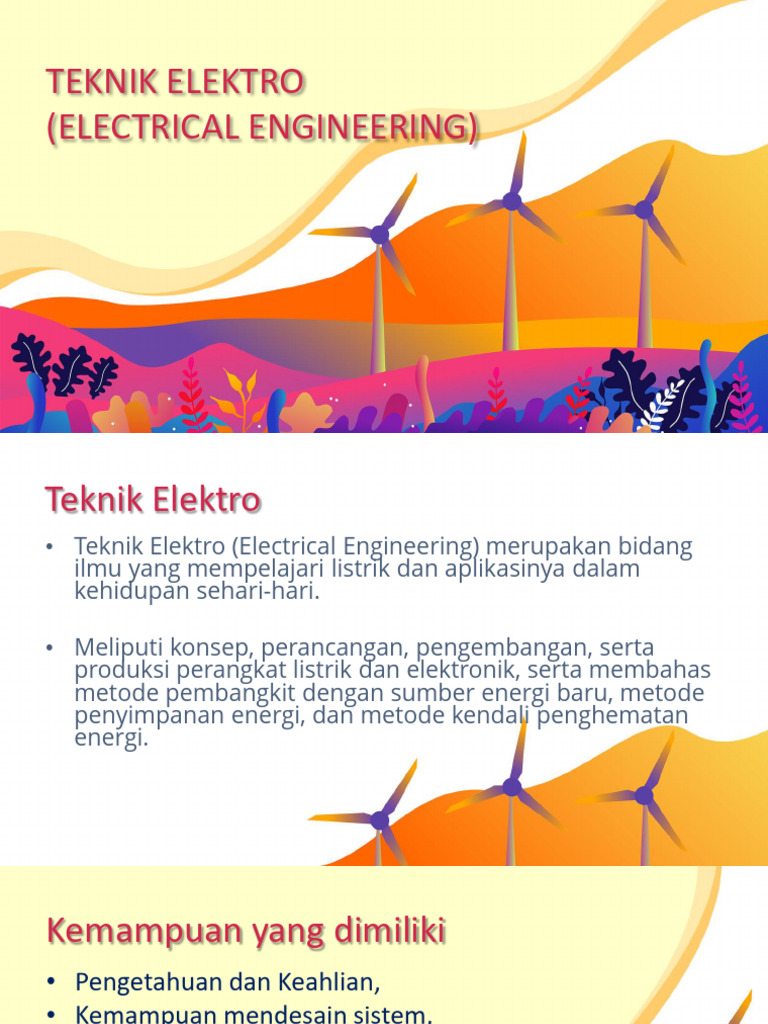 TEKNIK ELEKTRO
(ELECTRICAL ENGINEERING)

Teknik Elektro

• Teknik Elektro (Electrical Engineering) merupakan bidang ilmu yang mempelajari listrik dan aplikasinya dalam kehidupan sehari-hari.

• Meliputi konsep, perancangan, pengembangan, serta produksi perangkat listrik dan elektronik, serta membahas metode pembangkit dengan sumber energi baru, metode penyimpanan energi, dan metode kendali penghematan energi.

Kemampuan yang dimiliki

• Pengetahuan dan Keahlian,
• Kemampuan mendesain sistem,